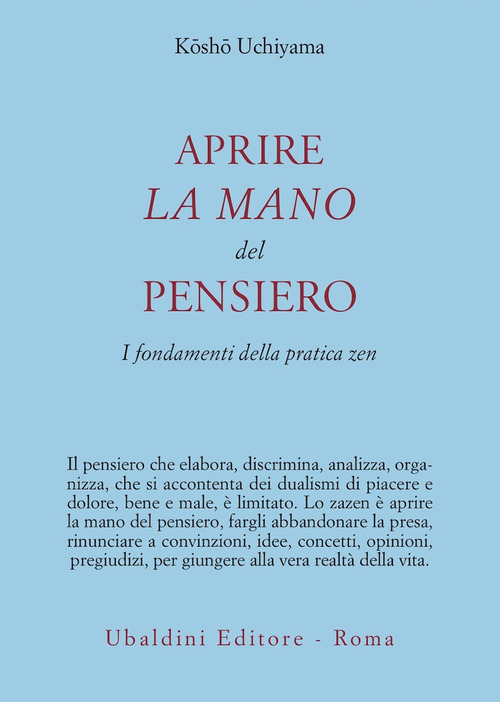 Kōshō Uchiyama

APRIRE
LA MANO
del
PENSIERO

I fondamenti della pratica zen

Il pensiero che elabora, discrimina, analizza, organizza, che si accontenta dei dualismi di piacere e dolore, bene e male, è limitato. Lo zazen è aprire la mano del pensiero, fargli abbandonare la presa, rinunciare a convinzioni, idee, concetti, opinioni, pregiudizi, per giungere alla vera realtà della vita.

Ubaldini Editore - Roma